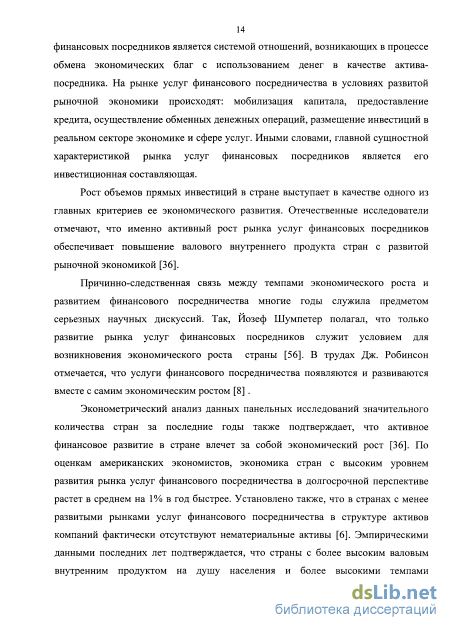 14

финансовых посредников является системой отношений, возникающих в процессе обмена экономических благ с использованием денег в качестве актива-посредника. На рынке услуг финансового посредничества в условиях развитой рыночной экономики происходят: мобилизация капитала, предоставление кредита, осуществление обменных денежных операций, размещение инвестиций в реальном секторе экономике и сфере услуг. Иными словами, главной сущностной характеристикой рынка услуг финансовых посредников является его инвестиционная составляющая.

Рост объемов прямых инвестиций в стране выступает в качестве одного из главных критериев ее экономического развития. Отечественные исследователи отмечают, что именно активный рост рынка услуг финансовых посредников обеспечивает повышение валового внутреннего продукта стран с развитой рыночной экономикой [36].

Причинно-следственная связь между темпами экономического роста и развитием финансового посредничества многие годы служила предметом серьезных научных дискуссий. Так, Йозеф Шумпетер полагал, что только развитие рынка услуг финансовых посредников служит условием для возникновения экономического роста страны [56]. В трудах Дж. Робинсон отмечается, что услуги финансового посредничества появляются и развиваются вместе с самим экономическим ростом [8] .

Эконометрический анализ данных панельных исследований значительного количества стран за последние годы также подтверждает, что активное финансовое развитие в стране влечет за собой экономический рост [36]. По оценкам американских экономистов, экономика стран с высоким уровнем развития рынка услуг финансового посредничества в долгосрочной перспективе растет в среднем на 1% в год быстрее. Установлено также, что в странах с менее развитыми рынками услуг финансового посредничества в структуре активов компаний фактически отсутствуют нематериальные активы [6]. Эмпирическими данными последних лет подтверждается, что страны с более высоким валовым внутренним продуктом на душу населения и более высокими темпами

dsLib.net
библиотека диссертаций